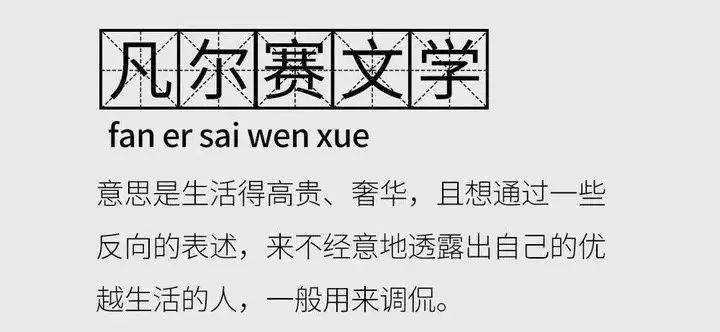 凡尔赛文学

fan er sai wen xue

意思是生活得高贵、奢华，且想通过一些反向的表述，来不经意地透露出自己的优越生活的人，一般用来调侃。